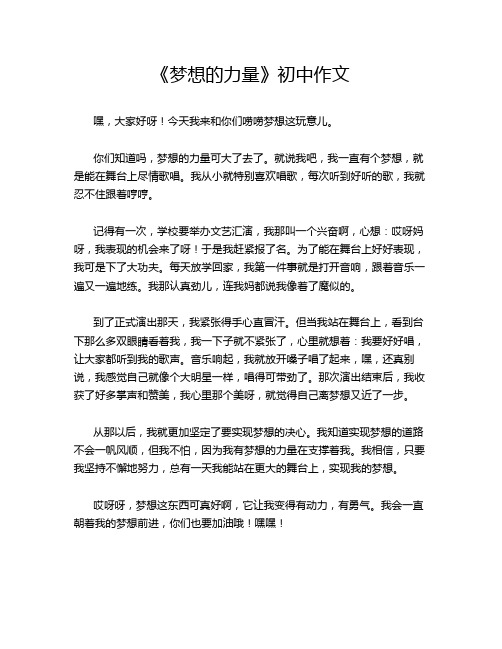 《梦想的力量》初中作文

嘿，大家好呀！今天我来和你们唠唠梦想这玩意儿。

你们知道吗，梦想的力量可大了去了。就说我吧，我一直有个梦想，就是能在舞台上尽情歌唱。我从小就特别喜欢唱歌，每次听到好听的歌，我就忍不住跟着哼哼。

记得有一次，学校要举办文艺汇演，我那叫一个兴奋啊，心想：哎呀妈呀，我表现的机会来了呀！于是我赶紧报了名。为了能在舞台上好好表现，我可是下了大功夫。每天放学回家，我第一件事就是打开音响，跟着音乐一遍又一遍地练。我那认真劲儿，连我妈都说我像着了魔似的。

到了正式演出那天，我紧张得手心直冒汗。但当我站在舞台上，看到台下那么多双眼睛看着我，我一下子就不紧张了，心里就想着：我要好好唱，让大家都听到我的歌声。音乐响起，我就放开嗓子唱了起来，嘿，还真别说，我感觉自己就像个大明星一样，唱得可带劲了。那次演出结束后，我收获了好多掌声和赞美，我心里那个美呀，就觉得自己离梦想又近了一步。

从那以后，我就更加坚定了要实现梦想的决心。我知道实现梦想的道路不会一帆风顺，但我不怕，因为我有梦想的力量在支撑着我。我相信，只要我坚持不懈地努力，总有一天我能站在更大的舞台上，实现我的梦想。

哎呀呀，梦想这东西可真好啊，它让我变得有动力，有勇气。我会一直朝着我的梦想前进，你们也要加油哦！嘿嘿！